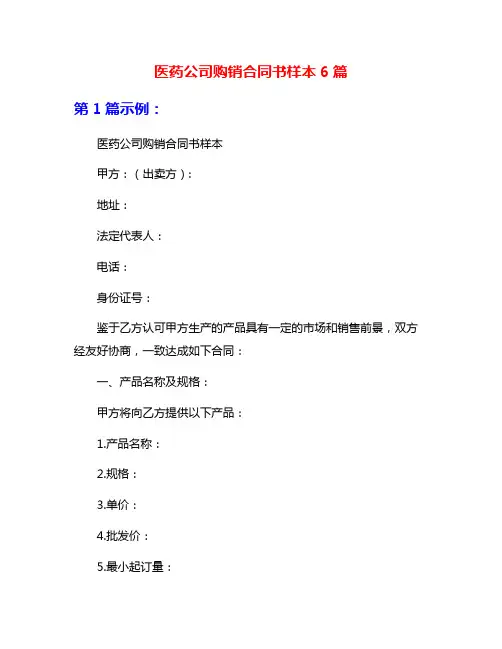 医药公司购销合同书样本 6 篇

第 1 篇示例：

医药公司购销合同书样本

甲方：（出卖方）：

地址：

法定代表人：

电话：

身份证号：

鉴于乙方认可甲方生产的产品具有一定的市场和销售前景，双方经友好协商，一致达成如下合同：

一、产品名称及规格：

甲方将向乙方提供以下产品：

1.产品名称：

2.规格：

3.单价：

4.批发价：

5.最小起订量：